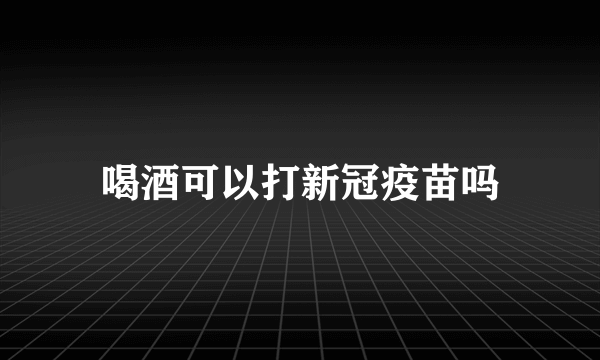 喝酒可以打新冠疫苗吗